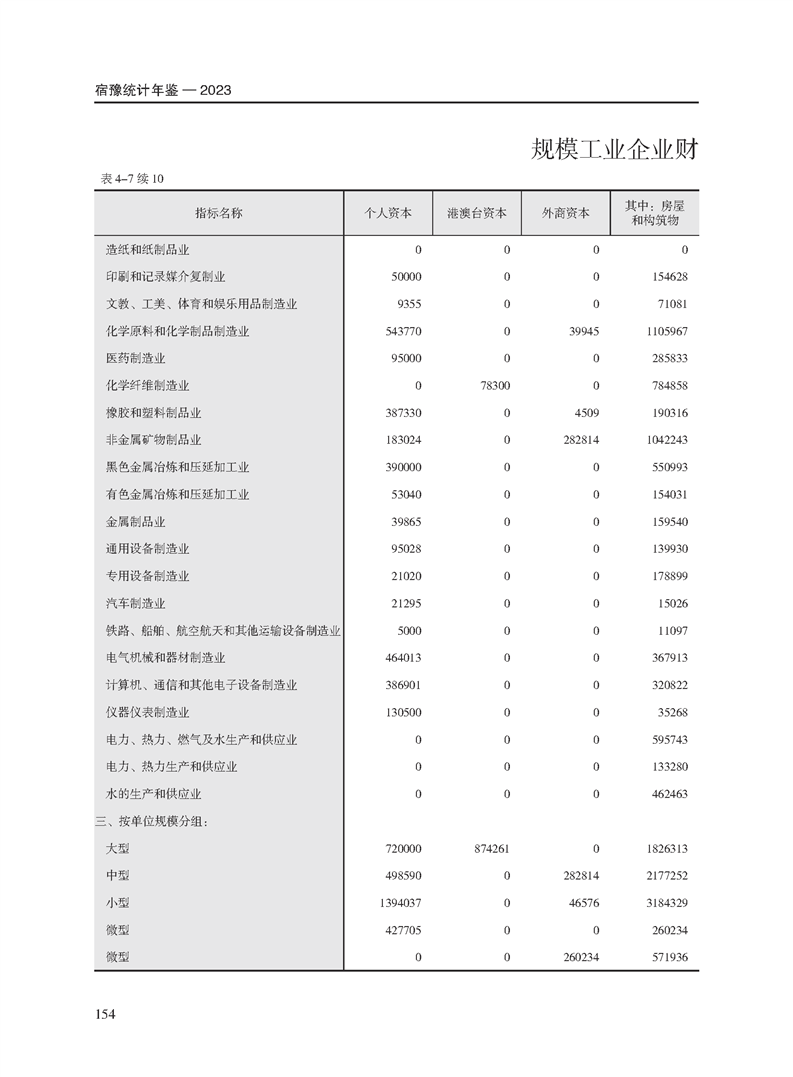 宿豫统计年鉴 — 2023

规模工业企业财

表 4–7 续 10

| 指标名称 | 个人资本 | 港澳台资本 | 外商资本 | 其中：房屋和构筑物 |
|---|---|---|---|---|
| 造纸和纸制品业 | 0 | 0 | 0 | 0 |
| 印刷和记录媒介复制业 | 50000 | 0 | 0 | 154628 |
| 文教、工美、体育和娱乐用品制造业 | 9355 | 0 | 0 | 71081 |
| 化学原料和化学制品制造业 | 543770 | 0 | 39945 | 1105967 |
| 医药制造业 | 95000 | 0 | 0 | 285833 |
| 化学纤维制造业 | 0 | 78300 | 0 | 784858 |
| 橡胶和塑料制品业 | 387330 | 0 | 4509 | 190316 |
| 非金属矿物制品业 | 183024 | 0 | 282814 | 1042243 |
| 黑色金属冶炼和压延加工业 | 390000 | 0 | 0 | 550993 |
| 有色金属冶炼和压延加工业 | 53040 | 0 | 0 | 154031 |
| 金属制品业 | 39865 | 0 | 0 | 159540 |
| 通用设备制造业 | 95028 | 0 | 0 | 139930 |
| 专用设备制造业 | 21020 | 0 | 0 | 178899 |
| 汽车制造业 | 21295 | 0 | 0 | 15026 |
| 铁路、船舶、航空航天和其他运输设备制造业 | 5000 | 0 | 0 | 11097 |
| 电气机械和器材制造业 | 464013 | 0 | 0 | 367913 |
| 计算机、通信和其他电子设备制造业 | 386901 | 0 | 0 | 320822 |
| 仪器仪表制造业 | 130500 | 0 | 0 | 35268 |
| 电力、热力、燃气及水生产和供应业 | 0 | 0 | 0 | 595743 |
| 电力、热力生产和供应业 | 0 | 0 | 0 | 133280 |
| 水的生产和供应业 | 0 | 0 | 0 | 462463 |
| 三、按单位规模分组： | | | | |
| 大型 | 720000 | 874261 | 0 | 1826313 |
| 中型 | 498590 | 0 | 282814 | 2177252 |
| 小型 | 1394037 | 0 | 46576 | 3184329 |
| 微型 | 427705 | 0 | 0 | 260234 |
| 微型 | 0 | 0 | 260234 | 571936 |

154